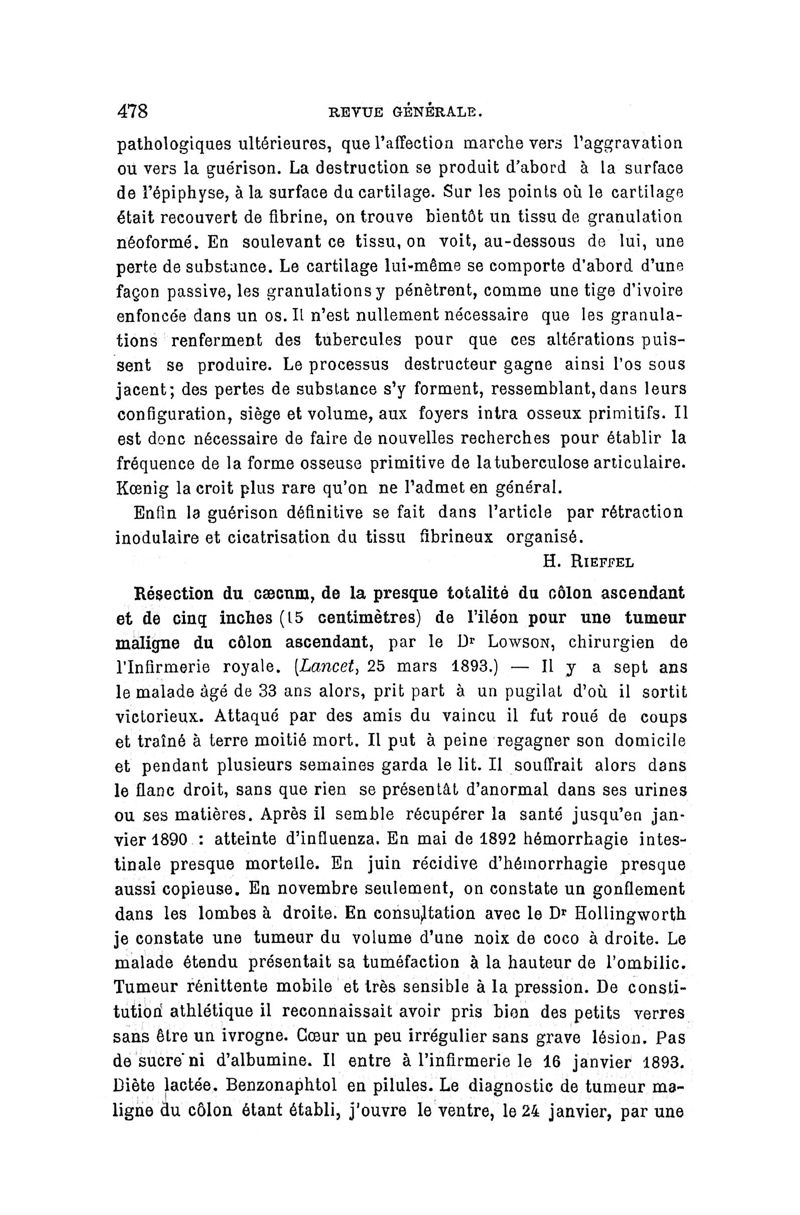 478 REVUE GÉNÉRALE.

pathologiques ultérieures, que l'affection marche vers l'aggravation ou vers la guérison. La destruction se produit d'abord à la surface de l'épiphyse, à la surface du cartilage. Sur les points où le cartilage était recouvert de fibrine, on trouve bientôt un tissu de granulation néoformé. En soulevant ce tissu, on voit, au-dessous de lui, une perte de substance. Le cartilage lui-même se comporte d'abord d'une façon passive, les granulations y pénètrent, comme une tige d'ivoire enfoncée dans un os. Il n'est nullement nécessaire que les granulations renferment des tubercules pour que ces altérations puissent se produire. Le processus destructeur gagne ainsi l'os sous jacent; des pertes de substance s'y forment, ressemblant, dans leurs configuration, siège et volume, aux foyers intra osseux primitifs. Il est donc nécessaire de faire de nouvelles recherches pour établir la fréquence de la forme osseuse primitive de la tuberculose articulaire. Kœnig la croit plus rare qu'on ne l'admet en général.

Enfin la guérison définitive se fait dans l'article par rétraction inodulaire et cicatrisation du tissu fibrineux organisé.

H. Rieffel

Résection du cæcum, de la presque totalité du côlon ascendant et de cinq inches (15 centimètres) de l'iléon pour une tumeur maligne du côlon ascendant, par le Dr Lowson, chirurgien de l'Infirmerie royale. (Lancet, 25 mars 1893.) — Il y a sept ans le malade âgé de 33 ans alors, prit part à un pugilat d'où il sortit victorieux. Attaqué par des amis du vaincu il fut roué de coups et traîné à terre moitié mort. Il put à peine regagner son domicile et pendant plusieurs semaines garda le lit. Il souffrait alors dans le flanc droit, sans que rien se présentât d'anormal dans ses urines ou ses matières. Après il semble récupérer la santé jusqu'en janvier 1890 : atteinte d'influenza. En mai de 1892 hémorrhagie intestinale presque mortelle. En juin récidive d'hémorrhagie presque aussi copieuse. En novembre seulement, on constate un gonflement dans les lombes à droite. En consultation avec le Dr Hollingworth je constate une tumeur du volume d'une noix de coco à droite. Le malade étendu présentait sa tuméfaction à la hauteur de l'ombilic. Tumeur rénittente mobile et très sensible à la pression. De constitution athlétique il reconnaissait avoir pris bien des petits verres sans être un ivrogne. Cœur un peu irrégulier sans grave lésion. Pas de sucre ni d'albumine. Il entre à l'infirmerie le 16 janvier 1893. Diète lactée. Benzonaphtol en pilules. Le diagnostic de tumeur maligne du côlon étant établi, j'ouvre le ventre, le 24 janvier, par une